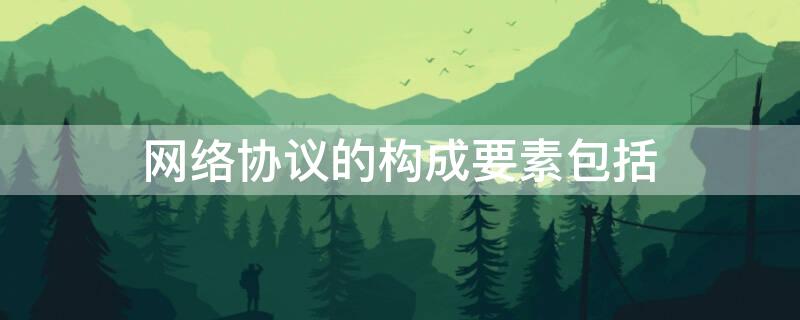 网络协议的构成要素包括